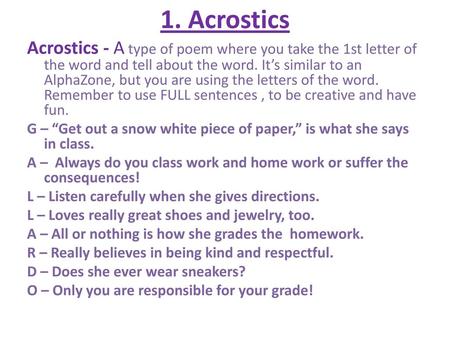 1. Acrostics

Acrostics - A type of poem where you take the 1st letter of the word and tell about the word. It's similar to an AlphaZone, but you are using the letters of the word. Remember to use FULL sentences , to be creative and have fun.

G – "Get out a snow white piece of paper," is what she says in class.

A – Always do you class work and home work or suffer the consequences!

L – Listen carefully when she gives directions.

L – Loves really great shoes and jewelry, too.

A – All or nothing is how she grades the homework.

R – Really believes in being kind and respectful.

D – Does she ever wear sneakers?

O – Only you are responsible for your grade!